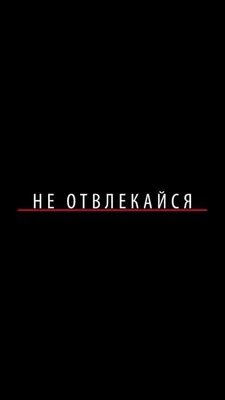 НЕ ОТВЛЕКАЙСЯ